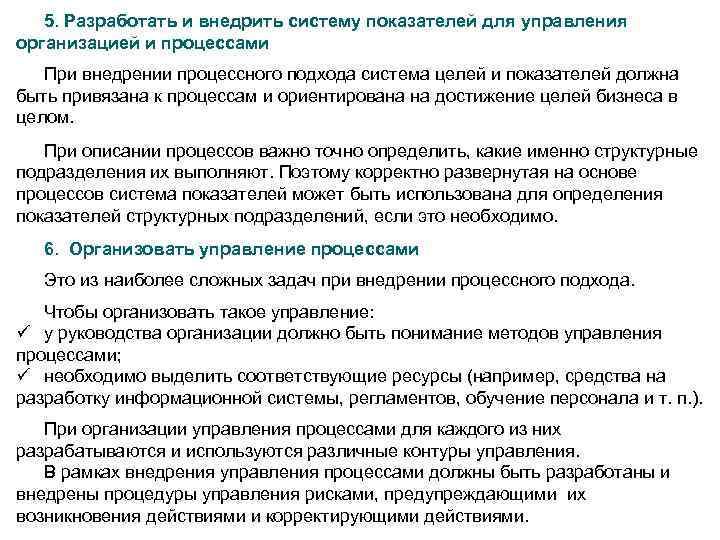 5. Разработать и внедрить систему показателей для управления организацией и процессами

При внедрении процессного подхода система целей и показателей должна быть привязана к процессам и ориентирована на достижение целей бизнеса в целом.

При описании процессов важно точно определить, какие именно структурные подразделения их выполняют. Поэтому корректно развернутая на основе процессов система показателей может быть использована для определения показателей структурных подразделений, если это необходимо.

6. Организовать управление процессами

Это из наиболее сложных задач при внедрении процессного подхода.

Чтобы организовать такое управление:
✓ у руководства организации должно быть понимание методов управления процессами;
✓ необходимо выделить соответствующие ресурсы (например, средства на разработку информационной системы, регламентов, обучение персонала и т. п.).

При организации управления процессами для каждого из них разрабатываются и используются различные контуры управления.
В рамках внедрения управления процессами должны быть разработаны и внедрены процедуры управления рисками, предупреждающими их возникновения действиями и корректирующими действиями.